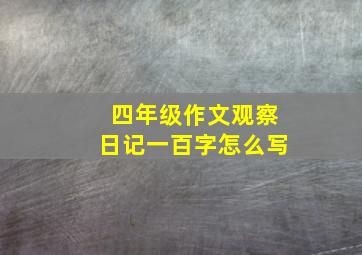 四年级作文观察日记一百字怎么写